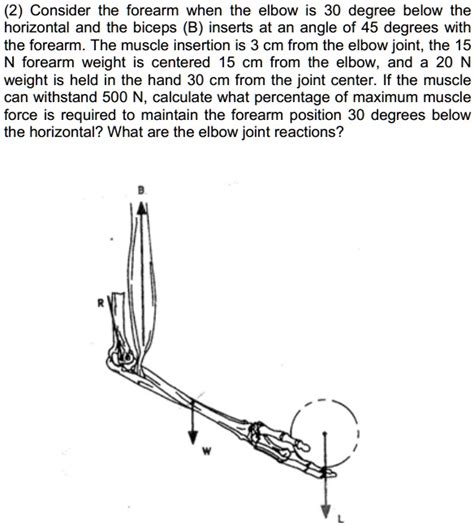 (2) Consider the forearm when the elbow is 30 degree below the horizontal and the biceps (B) inserts at an angle of 45 degrees with the forearm. The muscle insertion is 3 cm from the elbow joint, the 15 N forearm weight is centered 15 cm from the elbow, and a 20 N weight is held in the hand 30 cm from the joint center. If the muscle can withstand 500 N, calculate what percentage of maximum muscle force is required to maintain the forearm position 30 degrees below the horizontal? What are the elbow joint reactions?

B

R

W

L